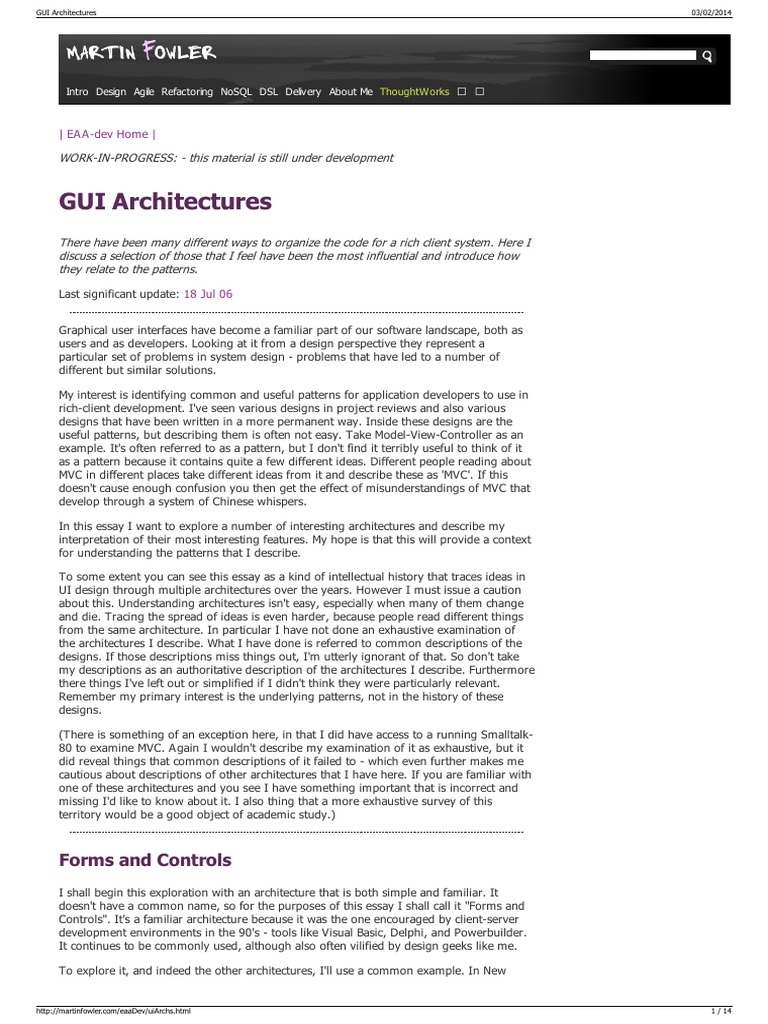 GUI Architectures

03/02/2014

MARTIN FOWLER

Intro Design Agile Refactoring NoSQL DSL Delivery About Me ThoughtWorks

| EAA-dev Home |

WORK-IN-PROGRESS: - this material is still under development

GUI Architectures

There have been many different ways to organize the code for a rich client system. Here I discuss a selection of those that I feel have been the most influential and introduce how they relate to the patterns.

Last significant update: 18 Jul 06

Graphical user interfaces have become a familiar part of our software landscape, both as users and as developers. Looking at it from a design perspective they represent a particular set of problems in system design - problems that have led to a number of different but similar solutions.

My interest is identifying common and useful patterns for application developers to use in rich-client development. I've seen various designs in project reviews and also various designs that have been written in a more permanent way. Inside these designs are the useful patterns, but describing them is often not easy. Take Model-View-Controller as an example. It's often referred to as a pattern, but I don't find it terribly useful to think of it as a pattern because it contains quite a few different ideas. Different people reading about MVC in different places take different ideas from it and describe these as 'MVC'. If this doesn't cause enough confusion you then get the effect of misunderstandings of MVC that develop through a system of Chinese whispers.

In this essay I want to explore a number of interesting architectures and describe my interpretation of their most interesting features. My hope is that this will provide a context for understanding the patterns that I describe.

To some extent you can see this essay as a kind of intellectual history that traces ideas in UI design through multiple architectures over the years. However I must issue a caution about this. Understanding architectures isn't easy, especially when many of them change and die. Tracing the spread of ideas is even harder, because people read different things from the same architecture. In particular I have not done an exhaustive examination of the architectures I describe. What I have done is referred to common descriptions of the designs. If those descriptions miss things out, I'm utterly ignorant of that. So don't take my descriptions as an authoritative description of the architectures I describe. Furthermore there things I've left out or simplified if I didn't think they were particularly relevant. Remember my primary interest is the underlying patterns, not in the history of these designs.

(There is something of an exception here, in that I did have access to a running Smalltalk-80 to examine MVC. Again I wouldn't describe my examination of it as exhaustive, but it did reveal things that common descriptions of it failed to - which even further makes me cautious about descriptions of other architectures that I have here. If you are familiar with one of these architectures and you see I have something important that is incorrect and missing I'd like to know about it. I also thing that a more exhaustive survey of this territory would be a good object of academic study.)

Forms and Controls

I shall begin this exploration with an architecture that is both simple and familiar. It doesn't have a common name, so for the purposes of this essay I shall call it "Forms and Controls". It's a familiar architecture because it was the one encouraged by client-server development environments in the 90's - tools like Visual Basic, Delphi, and Powerbuilder. It continues to be commonly used, although also often vilified by design geeks like me.

To explore it, and indeed the other architectures, I'll use a common example. In New

http://martinfowler.com/eaaDev/uiArchs.html

1 / 14